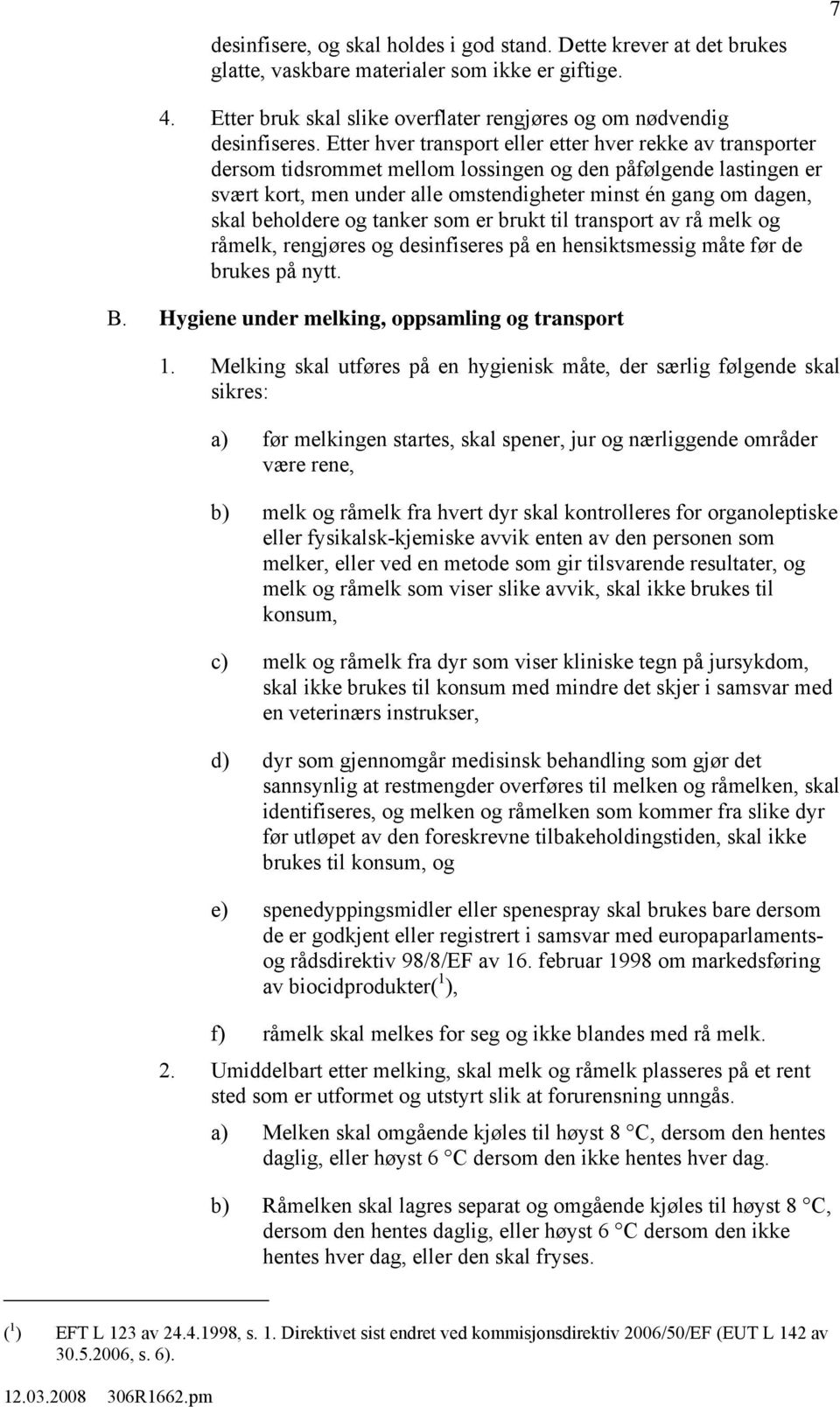 7

desinfisere, og skal holdes i god stand. Dette krever at det brukes glatte, vaskbare materialer som ikke er giftige.

4. Etter bruk skal slike overflater rengjøres og om nødvendig desinfiseres. Etter hver transport eller etter hver rekke av transporter dersom tidsrommet mellom lossingen og den påfølgende lastingen er svært kort, men under alle omstendigheter minst én gang om dagen, skal beholdere og tanker som er brukt til transport av rå melk og råmelk, rengjøres og desinfiseres på en hensiktsmessig måte før de brukes på nytt.

B. Hygiene under melking, oppsamling og transport

1. Melking skal utføres på en hygienisk måte, der særlig følgende skal sikres:

a) før melkingen startes, skal spener, jur og nærliggende områder være rene,

b) melk og råmelk fra hvert dyr skal kontrolleres for organoleptiske eller fysikalsk-kjemiske avvik enten av den personen som melker, eller ved en metode som gir tilsvarende resultater, og melk og råmelk som viser slike avvik, skal ikke brukes til konsum,

c) melk og råmelk fra dyr som viser kliniske tegn på jursykdom, skal ikke brukes til konsum med mindre det skjer i samsvar med en veterinærs instrukser,

d) dyr som gjennomgår medisinsk behandling som gjør det sannsynlig at restmengder overføres til melken og råmelken, skal identifiseres, og melken og råmelken som kommer fra slike dyr før utløpet av den foreskrevne tilbakeholdingstiden, skal ikke brukes til konsum, og

e) spenedyppingsmidler eller spenespray skal brukes bare dersom de er godkjent eller registrert i samsvar med europaparlaments- og rådsdirektiv 98/8/EF av 16. februar 1998 om markedsføring av biocidprodukter($^1$),

f) råmelk skal melkes for seg og ikke blandes med rå melk.

2. Umiddelbart etter melking, skal melk og råmelk plasseres på et rent sted som er utformet og utstyrt slik at forurensning unngås.

a) Melken skal omgående kjøles til høyst 8 °C, dersom den hentes daglig, eller høyst 6 °C dersom den ikke hentes hver dag.

b) Råmelken skal lagres separat og omgående kjøles til høyst 8 °C, dersom den hentes daglig, eller høyst 6 °C dersom den ikke hentes hver dag, eller den skal fryses.

($^1$) EFT L 123 av 24.4.1998, s. 1. Direktivet sist endret ved kommisjonsdirektiv 2006/50/EF (EUT L 142 av 30.5.2006, s. 6).

12.03.2008 306R1662.pm